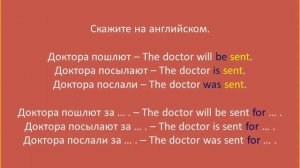 Скажите на английском.

Доктора пошлют – The doctor will be sent.
Доктора посылают – The doctor is sent.
Доктора послали – The doctor was sent.

Доктора пошлют за … . – The doctor will be sent for … .
Доктора посылают за … . – The doctor is sent for … .
Доктора послали за … . – The doctor was sent for … .